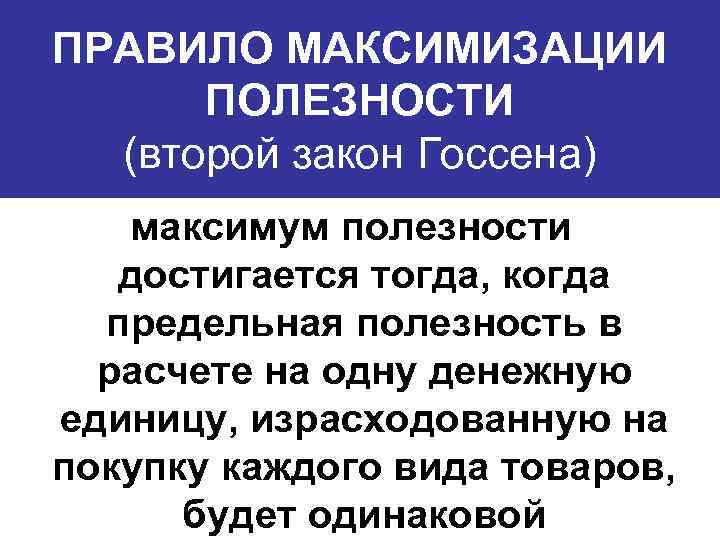 ПРАВИЛО МАКСИМИЗАЦИИ ПОЛЕЗНОСТИ
(второй закон Госсена)

максимум полезности достигается тогда, когда предельная полезность в расчете на одну денежную единицу, израсходованную на покупку каждого вида товаров, будет одинаковой